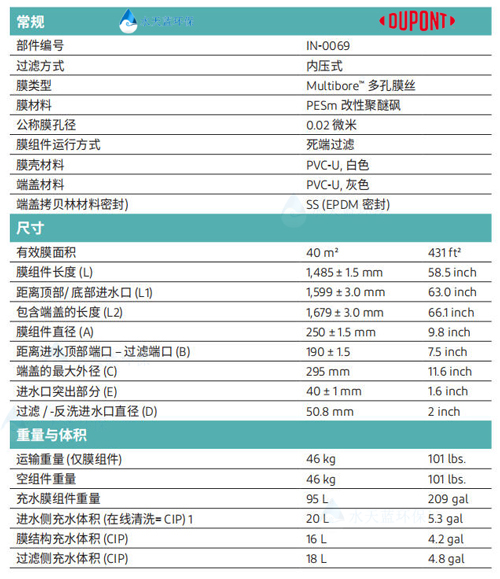 常规 水大蓝环保 DUPONT

| | | |
|---|---|---|
| 部件编号 | IN-0069 | |
| 过滤方式 | 内压式 | |
| 膜类型 | Multibore™ 多孔膜丝 | |
| 膜材料 | PESm 改性聚醚砜 | |
| 公称膜孔径 | 0.02 微米 | |
| 膜组件运行方式 | 死端过滤 | |
| 膜壳材料 | PVC-U, 白色 | |
| 端盖材料 | PVC-U, 灰色 | |
| 端盖拷贝林材料密封) | SS (EPDM 密封) | |

尺寸

| | | |
|---|---|---|
| 有效膜面积 | 40 m² | 431 ft² |
| 膜组件长度 (L) | 1,485 ± 1.5 mm | 58.5 inch |
| 距离顶部/ 底部进水口 (L1) | 1,599 ± 3.0 mm | 63.0 inch |
| 包含端盖的长度 (L2) | 1,679 ± 3.0 mm | 66.1 inch |
| 膜组件直径 (A) | 250 ± 1.5 mm | 9.8 inch |
| 距离进水顶部端口 – 过滤端口 (B) | 190 ± 1.5 | 7.5 inch |
| 端盖的最大外径 (C) | 295 mm | 11.6 inch |
| 进水口突出部分 (E) | 40 ± 1 mm | 1.6 inch |
| 过滤 / -反洗进水口直径 (D) | 50.8 mm | 2 inch |

重量与体积

| | | |
|---|---|---|
| 运输重量 (仅膜组件) | 46 kg | 101 lbs. |
| 空组件重量 | 46 kg | 101 lbs. |
| 充水膜组件重量 | 95 L | 209 gal |
| 进水侧充水体积 (在线清洗= CIP) 1 | 20 L | 5.3 gal |
| 膜结构充水体积 (CIP) | 16 L | 4.2 gal |
| 过滤侧充水体积 (CIP) | 18 L | 4.8 gal |

水大蓝环保